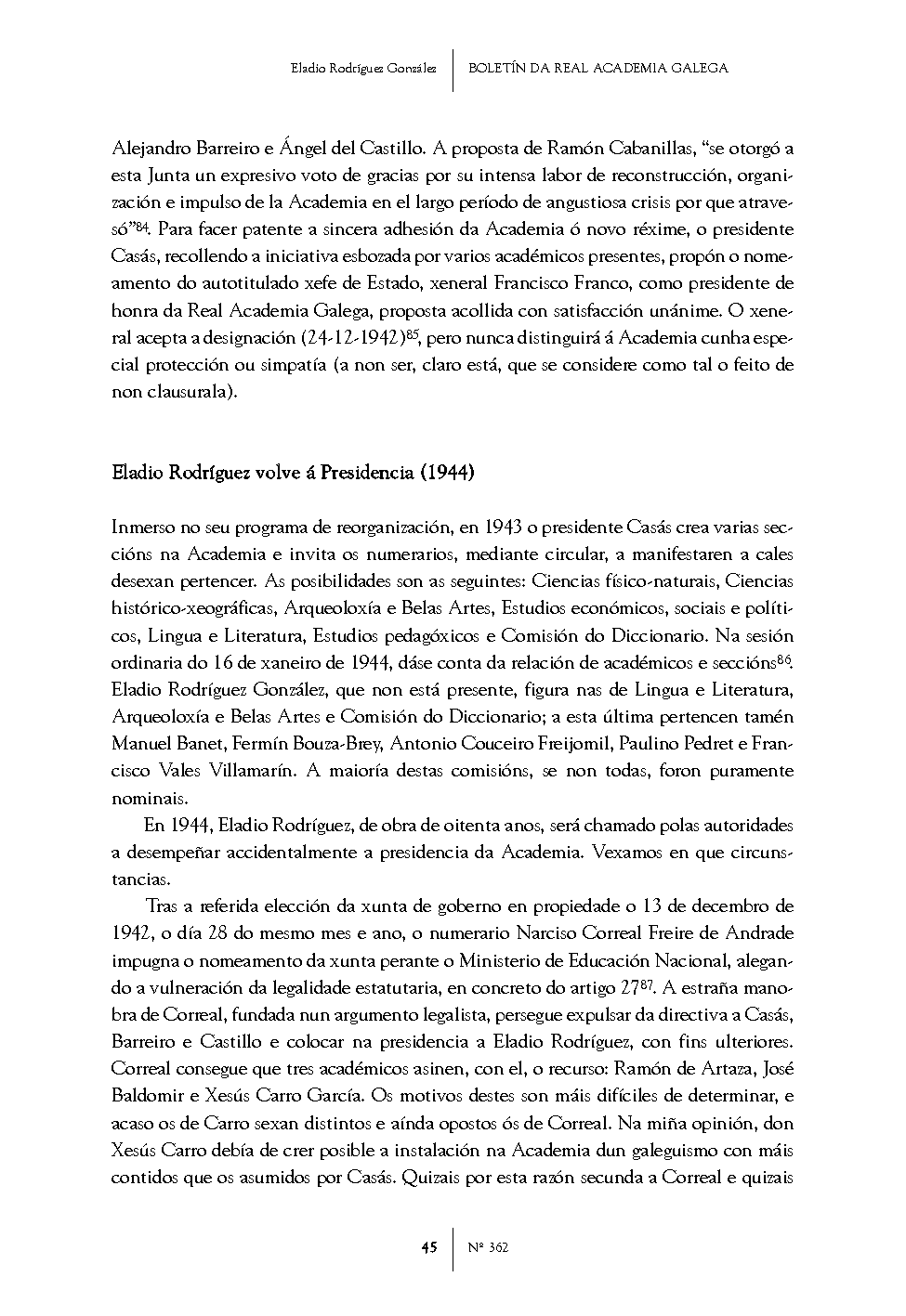 Eladio Rodríguez González | BOLETÍN DA REAL ACADEMIA GALEGA

Alejandro Barreiro e Ángel del Castillo. A proposta de Ramón Cabanillas, "se otorgó a esta Junta un expresivo voto de gracias por su intensa labor de reconstrucción, organización e impulso de la Academia en el largo período de angustiosa crisis por que atravesó"$^{84}$. Para facer patente a sincera adhesión da Academia ó novo réxime, o presidente Casás, recollendo a iniciativa esbozada por varios académicos presentes, propón o nomeamento do autotitulado xefe de Estado, xeneral Francisco Franco, como presidente de honra da Real Academia Galega, proposta acollida con satisfacción unánime. O xeneral acepta a designación (24-12-1942)$^{85}$, pero nunca distinguirá á Academia cunha especial protección ou simpatía (a non ser, claro está, que se considere como tal o feito de non clausurala).

Eladio Rodríguez volve á Presidencia (1944)

Inmerso no seu programa de reorganización, en 1943 o presidente Casás crea varias seccións na Academia e invita os numerarios, mediante circular, a manifestaren a cales desexan pertencer. As posibilidades son as seguintes: Ciencias físico-naturais, Ciencias histórico-xeográficas, Arqueoloxía e Belas Artes, Estudios económicos, sociais e políticos, Lingua e Literatura, Estudios pedagóxicos e Comisión do Diccionario. Na sesión ordinaria do 16 de xaneiro de 1944, dáse conta da relación de académicos e seccións$^{86}$. Eladio Rodríguez González, que non está presente, figura nas de Lingua e Literatura, Arqueoloxía e Belas Artes e Comisión do Diccionario; a esta última pertencen tamén Manuel Banet, Fermín Bouza-Brey, Antonio Couceiro Freijomil, Paulino Pedret e Francisco Vales Villamarín. A maioría destas comisións, se non todas, foron puramente nominais.

En 1944, Eladio Rodríguez, de obra de oitenta anos, será chamado polas autoridades a desempeñar accidentalmente a presidencia da Academia. Vexamos en que circunstancias.

Tras a referida elección da xunta de goberno en propiedade o 13 de decembro de 1942, o día 28 do mesmo mes e ano, o numerario Narciso Correal Freire de Andrade impugna o nomeamento da xunta perante o Ministerio de Educación Nacional, alegando a vulneración da legalidade estatutaria, en concreto do artigo 27$^{87}$. A estraña manobra de Correal, fundada nun argumento legalista, persegue expulsar da directiva a Casás, Barreiro e Castillo e colocar na presidencia a Eladio Rodríguez, con fins ulteriores. Correal consegue que tres académicos asinen, con el, o recurso: Ramón de Artaza, José Baldomir e Xesús Carro García. Os motivos destes son máis difíciles de determinar, e acaso os de Carro sexan distintos e aínda opostos ós de Correal. Na miña opinión, don Xesús Carro debía de crer posible a instalación na Academia dun galeguismo con máis contidos que os asumidos por Casás. Quizais por esta razón secunda a Correal e quizais

45 | Nº 362